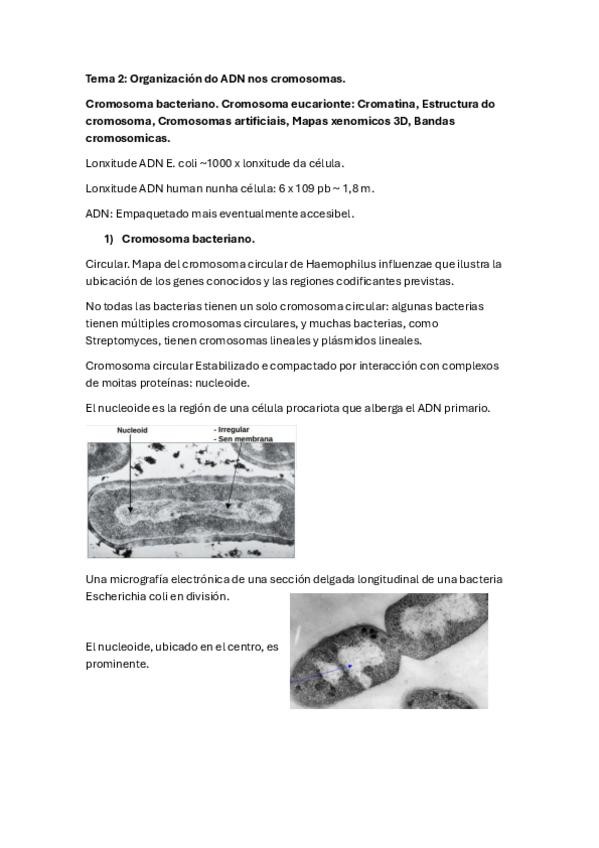 Tema 2: Organización do ADN nos cromosomas.

Cromosoma bacteriano. Cromosoma eucarionte: Cromatina, Estructura do cromosoma, Cromosomas artificiais, Mapas xenomicos 3D, Bandas cromosomicas.

Lonxitude ADN E. coli ~1000 x lonxitude da célula.

Lonxitude ADN human nunha célula: 6 x 109 pb ~ 1,8 m.

ADN: Empaquetado mais eventualmente accesibel.

1) Cromosoma bacteriano.

Circular. Mapa del cromosoma circular de Haemophilus influenzae que ilustra la ubicación de los genes conocidos y las regiones codificantes previstas.

No todas las bacterias tienen un solo cromosoma circular: algunas bacterias tienen múltiples cromosomas circulares, y muchas bacterias, como Streptomyces, tienen cromosomas lineales y plásmidos lineales.

Cromosoma circular Estabilizado e compactado por interacción con complexos de moitas proteínas: nucleoide.

El nucleoide es la región de una célula procariota que alberga el ADN primario.

Nucleoid
- Irregular
- Sen membrana

Una micrografía electrónica de una sección delgada longitudinal de una bacteria Escherichia coli en división.

El nucleoide, ubicado en el centro, es prominente.